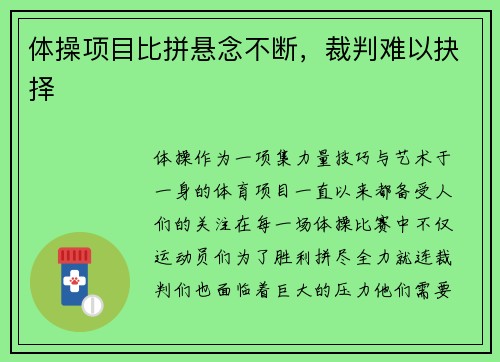 体操项目比拼悬念不断，裁判难以抉择

体操作为一项集力量技巧与艺术于一身的体育项目一直以来都备受人们的关注在每一场体操比赛中不仅运动员们为了胜利拼尽全力就连裁判们也面临着巨大的压力他们需要